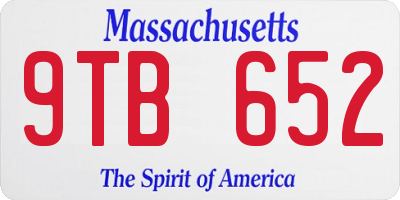 Massachusetts

9TB 652

The Spirit of America